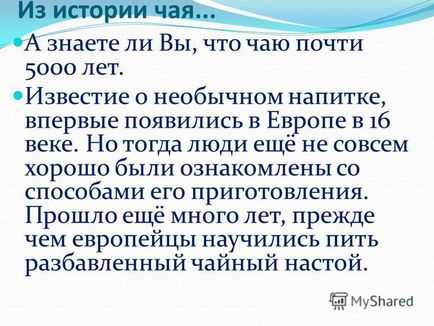 Из истории чая…

А знаете ли Вы, что чаю почти 5000 лет.

Известие о необычном напитке, впервые появились в Европе в 16 веке. Но тогда люди ещё не совсем хорошо были ознакомлены со способами его приготовления. Прошло ещё много лет, прежде чем европейцы научились пить разбавленный чайный настой.

MyShared